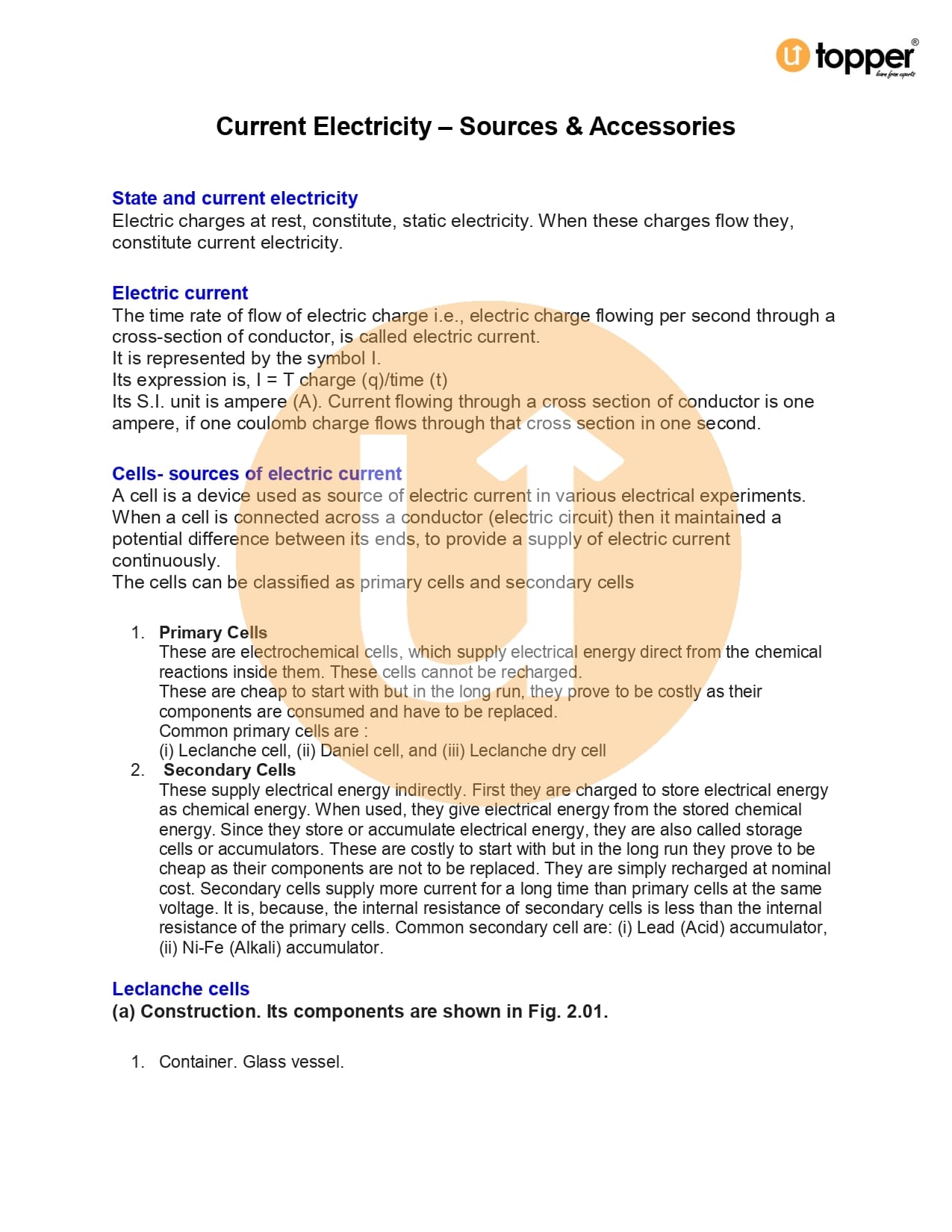 topper®
learn from experts

Current Electricity – Sources & Accessories

State and current electricity
Electric charges at rest, constitute, static electricity. When these charges flow they, constitute current electricity.

Electric current
The time rate of flow of electric charge i.e., electric charge flowing per second through a cross-section of conductor, is called electric current.
It is represented by the symbol I.
Its expression is, I = T charge (q)/time (t)
Its S.I. unit is ampere (A). Current flowing through a cross section of conductor is one ampere, if one coulomb charge flows through that cross section in one second.

Cells- sources of electric current
A cell is a device used as source of electric current in various electrical experiments. When a cell is connected across a conductor (electric circuit) then it maintained a potential difference between its ends, to provide a supply of electric current continuously.
The cells can be classified as primary cells and secondary cells

1. Primary Cells
These are electrochemical cells, which supply electrical energy direct from the chemical reactions inside them. These cells cannot be recharged.
These are cheap to start with but in the long run, they prove to be costly as their components are consumed and have to be replaced.
Common primary cells are :
(i) Leclanche cell, (ii) Daniel cell, and (iii) Leclanche dry cell
2. Secondary Cells
These supply electrical energy indirectly. First they are charged to store electrical energy as chemical energy. When used, they give electrical energy from the stored chemical energy. Since they store or accumulate electrical energy, they are also called storage cells or accumulators. These are costly to start with but in the long run they prove to be cheap as their components are not to be replaced. They are simply recharged at nominal cost. Secondary cells supply more current for a long time than primary cells at the same voltage. It is, because, the internal resistance of secondary cells is less than the internal resistance of the primary cells. Common secondary cell are: (i) Lead (Acid) accumulator, (ii) Ni-Fe (Alkali) accumulator.

Leclanche cells
(a) Construction. Its components are shown in Fig. 2.01.

1. Container. Glass vessel.